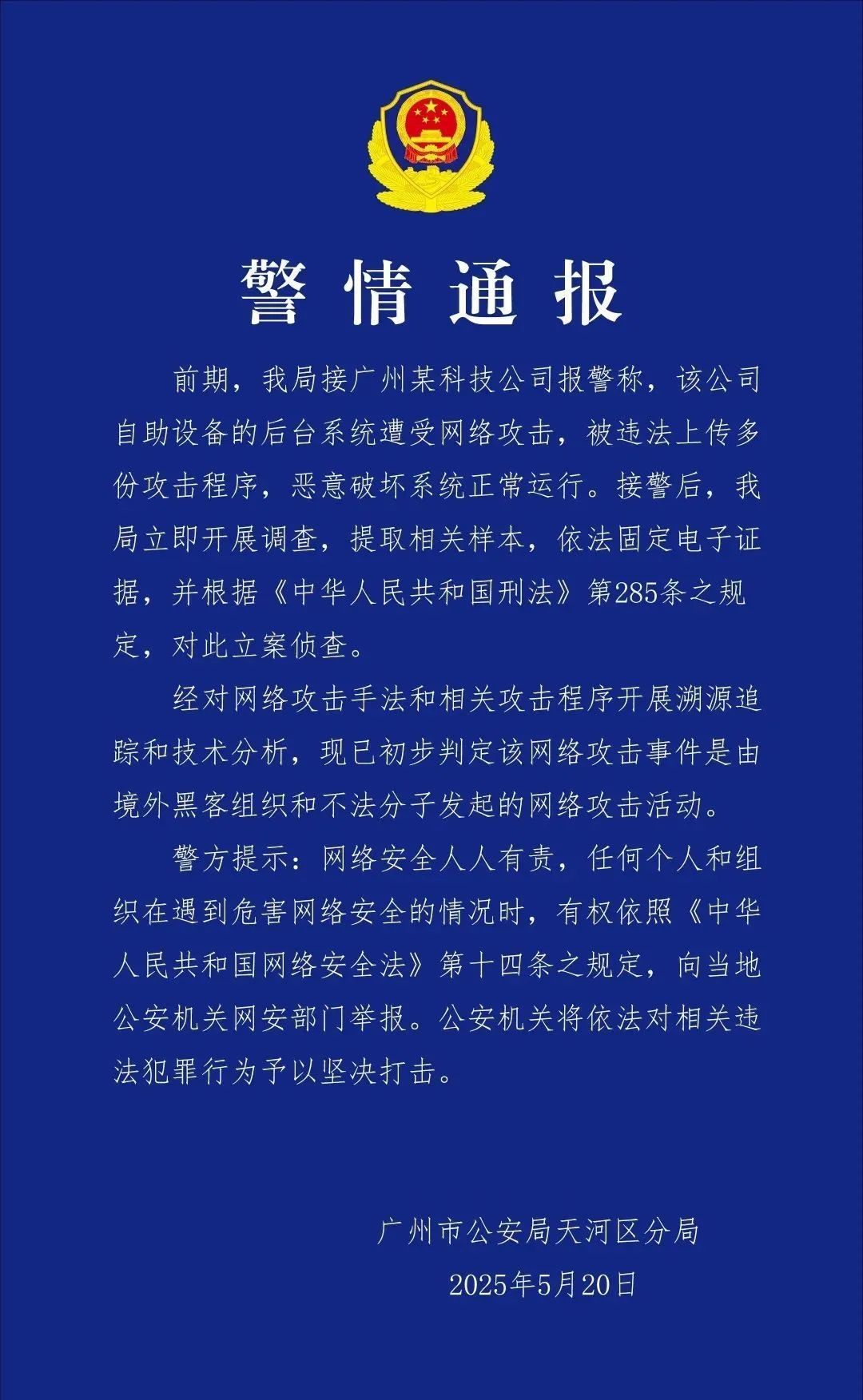 警情通报

前期，我局接广州某科技公司报警称，该公司自助设备的后台系统遭受网络攻击，被违法上传多份攻击程序，恶意破坏系统正常运行。接警后，我局立即开展调查，提取相关样本，依法固定电子证据，并根据《中华人民共和国刑法》第285条之规定，对此立案侦查。

经对网络攻击手法和相关攻击程序开展溯源追踪和技术分析，现已初步判定该网络攻击事件是由境外黑客组织和不法分子发起的网络攻击活动。

警方提示：网络安全人人有责，任何个人和组织在遇到危害网络安全的情况时，有权依照《中华人民共和国网络安全法》第十四条之规定，向当地公安机关网安部门举报。公安机关将依法对相关违法犯罪行为予以坚决打击。

广州市公安局天河区分局
2025年5月20日